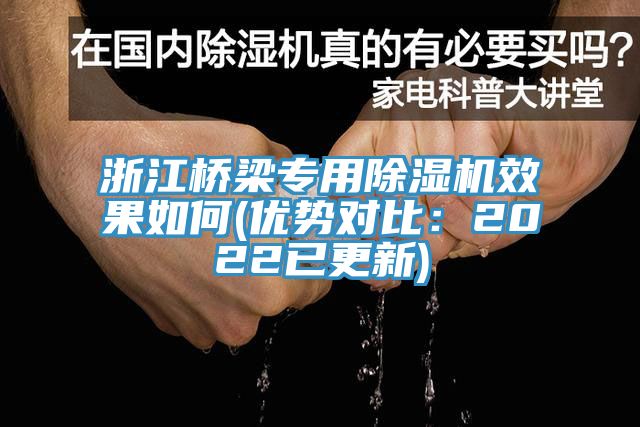 在国内除湿机真的有必要买吗？
家电科普大讲堂

浙江桥梁专用除湿机效果如何(优势对比：2022已更新)